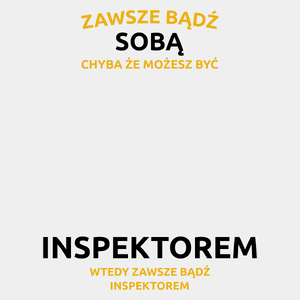 ZAWSZE BĄDŹ
SOBĄ
CHYBA ŻE MOŻESZ BYĆ

INSPEKTOREM
WTEDY ZAWSZE BĄDŹ INSPEKTOREM